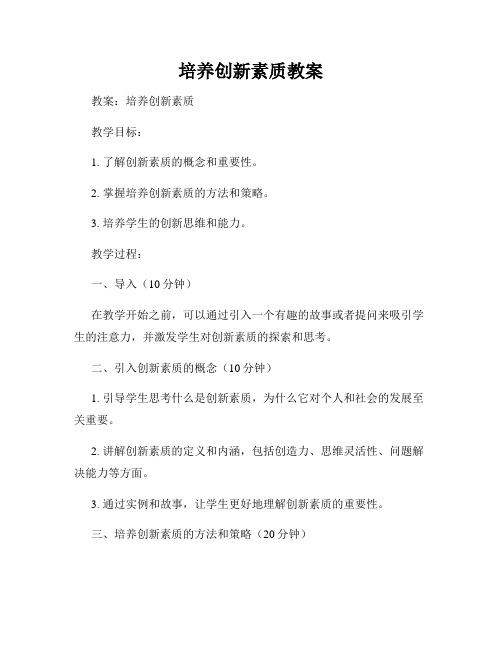 培养创新素质教案

教案：培养创新素质

教学目标：

1. 了解创新素质的概念和重要性。

2. 掌握培养创新素质的方法和策略。

3. 培养学生的创新思维和能力。

教学过程：

一、导入（10 分钟）

在教学开始之前，可以通过引入一个有趣的故事或者提问来吸引学生的注意力，并激发学生对创新素质的探索和思考。

二、引入创新素质的概念（10 分钟）

1. 引导学生思考什么是创新素质，为什么它对个人和社会的发展至关重要。

2. 讲解创新素质的定义和内涵，包括创造力、思维灵活性、问题解决能力等方面。

3. 通过实例和故事，让学生更好地理解创新素质的重要性。

三、培养创新素质的方法和策略（20 分钟）